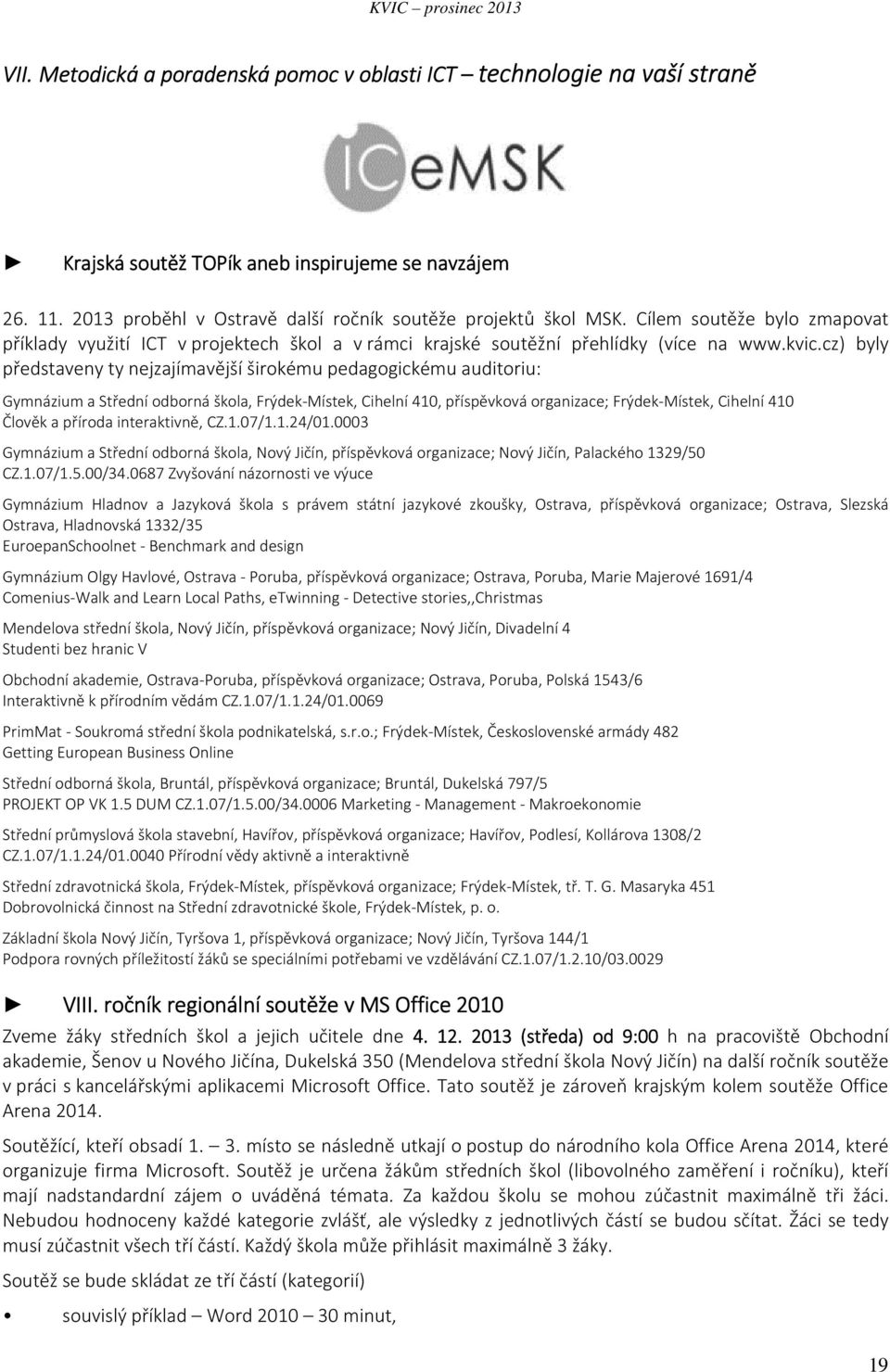 KVIC – prosinec 2013

VII. Metodická a poradenská pomoc v oblasti ICT – technologie na vaší straně

ICeMSK

► Krajská soutěž TOPík aneb inspirujeme se navzájem

26. 11. 2013 proběhl v Ostravě další ročník soutěže projektů škol MSK. Cílem soutěže bylo zmapovat příklady využití ICT v projektech škol a v rámci krajské soutěžní přehlídky (více na www.kvic.cz) byly představeny ty nejzajímavější širokému pedagogickému auditoriu:

Gymnázium a Střední odborná škola, Frýdek-Místek, Cihelní 410, příspěvková organizace; Frýdek-Místek, Cihelní 410
Člověk a příroda interaktivně, CZ.1.07/1.1.24/01.0003

Gymnázium a Střední odborná škola, Nový Jičín, příspěvková organizace; Nový Jičín, Palackého 1329/50
CZ.1.07/1.5.00/34.0687 Zvyšování názornosti ve výuce

Gymnázium Hladnov a Jazyková škola s právem státní jazykové zkoušky, Ostrava, příspěvková organizace; Ostrava, Slezská Ostrava, Hladnovská 1332/35
EuroepanSchoolnet - Benchmark and design

Gymnázium Olgy Havlové, Ostrava - Poruba, příspěvková organizace; Ostrava, Poruba, Marie Majerové 1691/4
Comenius-Walk and Learn Local Paths, eTwinning - Detective stories,,Christmas

Mendelova střední škola, Nový Jičín, příspěvková organizace; Nový Jičín, Divadelní 4
Studenti bez hranic V

Obchodní akademie, Ostrava-Poruba, příspěvková organizace; Ostrava, Poruba, Polská 1543/6
Interaktivně k přírodním vědám CZ.1.07/1.1.24/01.0069

PrimMat - Soukromá střední škola podnikatelská, s.r.o.; Frýdek-Místek, Československé armády 482
Getting European Business Online

Střední odborná škola, Bruntál, příspěvková organizace; Bruntál, Dukelská 797/5
PROJEKT OP VK 1.5 DUM CZ.1.07/1.5.00/34.0006 Marketing - Management - Makroekonomie

Střední průmyslová škola stavební, Havířov, příspěvková organizace; Havířov, Podlesí, Kollárova 1308/2
CZ.1.07/1.1.24/01.0040 Přírodní vědy aktivně a interaktivně

Střední zdravotnická škola, Frýdek-Místek, příspěvková organizace; Frýdek-Místek, tř. T. G. Masaryka 451
Dobrovolnická činnost na Střední zdravotnické škole, Frýdek-Místek, p. o.

Základní škola Nový Jičín, Tyršova 1, příspěvková organizace; Nový Jičín, Tyršova 144/1
Podpora rovných příležitostí žáků se speciálními potřebami ve vzdělávání CZ.1.07/1.2.10/03.0029

► VIII. ročník regionální soutěže v MS Office 2010

Zveme žáky středních škol a jejich učitele dne 4. 12. 2013 (středa) od 9:00 h na pracoviště Obchodní akademie, Šenov u Nového Jičína, Dukelská 350 (Mendelova střední škola Nový Jičín) na další ročník soutěže v práci s kancelářskými aplikacemi Microsoft Office. Tato soutěž je zároveň krajským kolem soutěže Office Arena 2014.

Soutěžící, kteří obsadí 1. – 3. místo se následně utkají o postup do národního kola Office Arena 2014, které organizuje firma Microsoft. Soutěž je určena žákům středních škol (libovolného zaměření i ročníku), kteří mají nadstandardní zájem o uváděná témata. Za každou školu se mohou zúčastnit maximálně tři žáci. Nebudou hodnoceny každé kategorie zvlášť, ale výsledky z jednotlivých částí se budou sčítat. Žáci se tedy musí zúčastnit všech tří částí. Každý škola může přihlásit maximálně 3 žáky.

Soutěž se bude skládat ze tří částí (kategorií)

• souvislý příklad – Word 2010 – 30 minut,

19